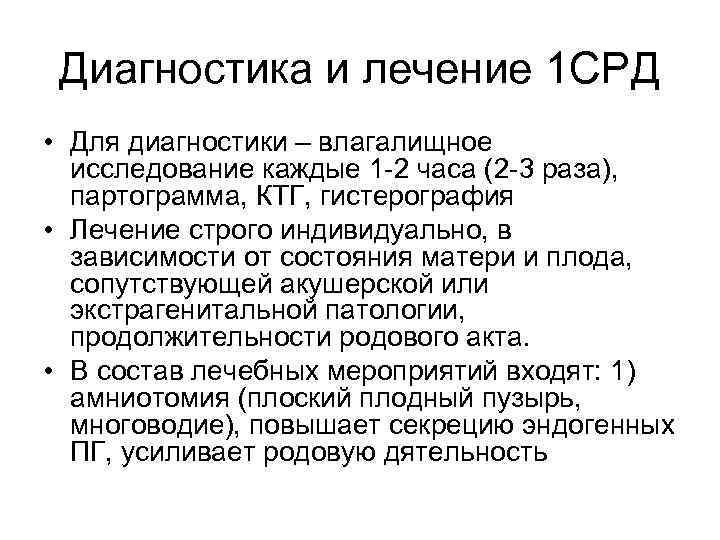 Диагностика и лечение 1СРД

• Для диагностики – влагалищное исследование каждые 1-2 часа (2-3 раза), партограмма, КТГ, гистерография
• Лечение строго индивидуально, в зависимости от состояния матери и плода, сопутствующей акушерской или экстрагенитальной патологии, продолжительности родового акта.
• В состав лечебных мероприятий входят: 1) амниотомия (плоский плодный пузырь, многоводие), повышает секрецию эндогенных ПГ, усиливает родовую дятельность